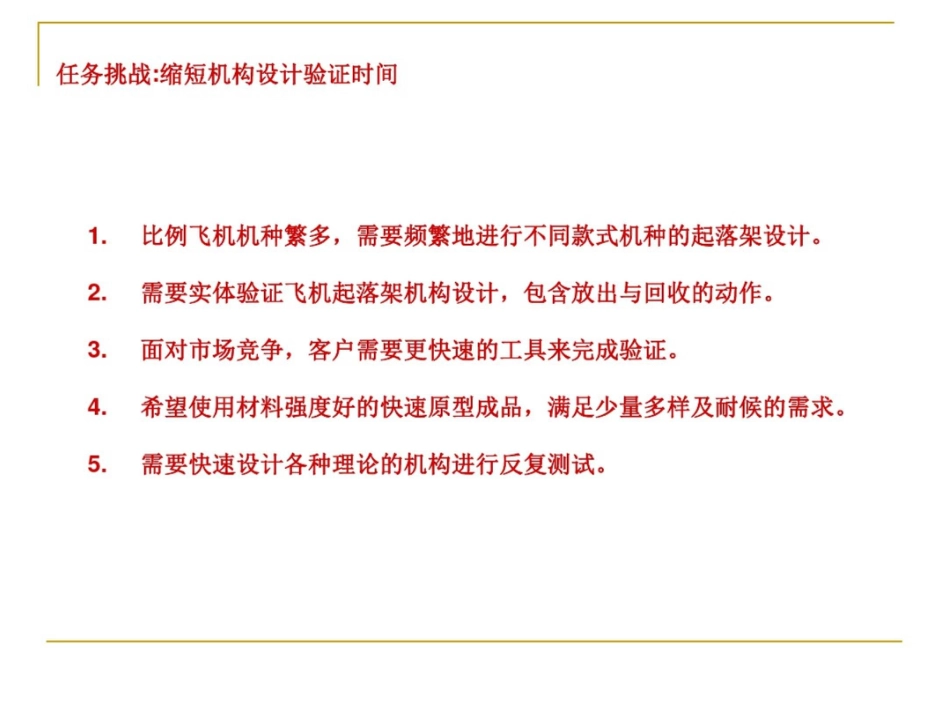 任务挑战:缩短机构设计验证时间

1. 比例飞机机种繁多，需要频繁地进行不同款式机种的起落架设计。

2. 需要实体验证飞机起落架机构设计，包含放出与回收的动作。

3. 面对市场竞争，客户需要更快速的工具来完成验证。

4. 希望使用材料强度好的快速原型成品，满足少量多样及耐候的需求。

5. 需要快速设计各种理论的机构进行反复测试。